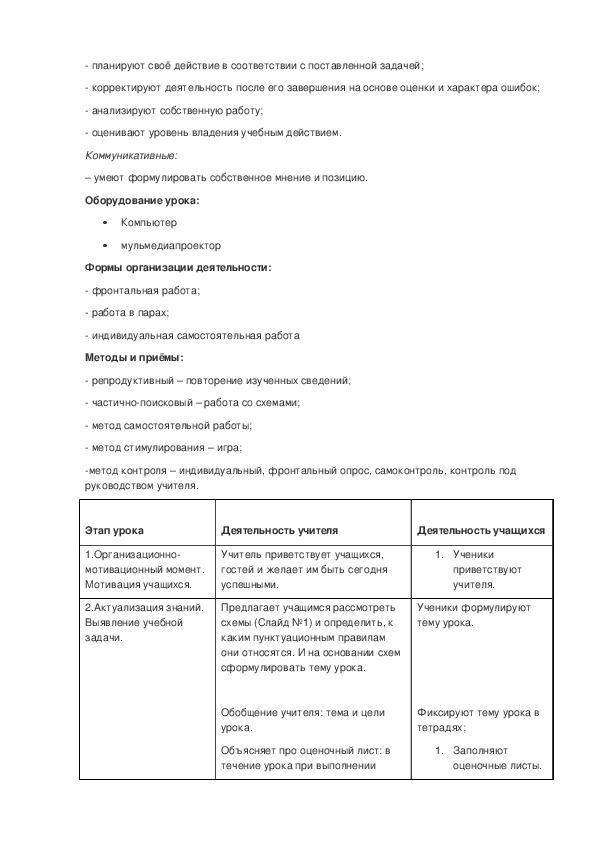 - планируют своё действие в соответствии с поставленной задачей;

- корректируют деятельность после его завершения на основе оценки и характера ошибок;

- анализируют собственную работу;

- оценивают уровень владения учебным действием.

Коммуникативные:

– умеют формулировать собственное мнение и позицию.

Оборудование урока:

• Компьютер

• мульмедиапроектор

Формы организации деятельности:

- фронтальная работа;

- работа в парах;

- индивидуальная самостоятельная работа

Методы и приёмы:

- репродуктивный – повторение изученных сведений;

- частично-поисковый – работа со схемами;

- метод самостоятельной работы;

- метод стимулирования – игра;

-метод контроля – индивидуальный, фронтальный опрос, самоконтроль, контроль под руководством учителя.

| Этап урока | Деятельность учителя | Деятельность учащихся |
|---|---|---|
| 1.Организационно-мотивационный момент. Мотивация учащихся. | Учитель приветствует учащихся, гостей и желает им быть сегодня успешными. | 1. Ученики приветствуют учителя. |
| 2.Актуализация знаний. Выявление учебной задачи. | Предлагает учащимся рассмотреть схемы (Слайд №1) и определить, к каким пунктуационным правилам они относятся. И на основании схем сформулировать тему урока.<br><br>Обобщение учителя: тема и цели урока.<br><br>Объясняет про оценочный лист: в течение урока при выполнении | Ученики формулируют тему урока.<br><br>Фиксируют тему урока в тетрадях;<br><br>1. Заполняют оценочные листы. |